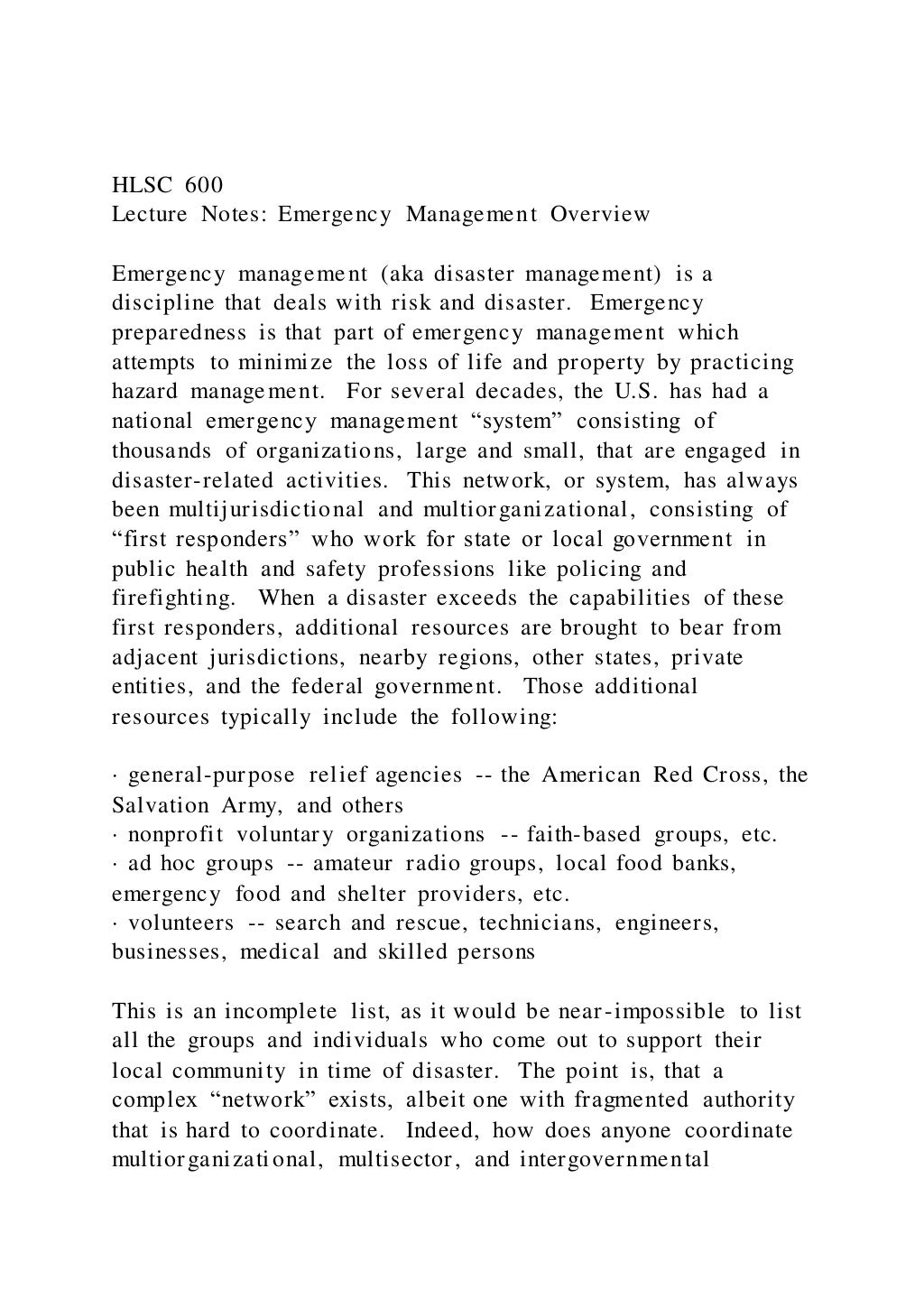 HLSC 600
Lecture Notes: Emergency Management Overview

Emergency management (aka disaster management) is a discipline that deals with risk and disaster. Emergency preparedness is that part of emergency management which attempts to minimize the loss of life and property by practicing hazard management. For several decades, the U.S. has had a national emergency management “system” consisting of thousands of organizations, large and small, that are engaged in disaster-related activities. This network, or system, has always been multijurisdictional and multiorganizational, consisting of “first responders” who work for state or local government in public health and safety professions like policing and firefighting. When a disaster exceeds the capabilities of these first responders, additional resources are brought to bear from adjacent jurisdictions, nearby regions, other states, private entities, and the federal government. Those additional resources typically include the following:

· general-purpose relief agencies -- the American Red Cross, the Salvation Army, and others
· nonprofit voluntary organizations -- faith-based groups, etc.
· ad hoc groups -- amateur radio groups, local food banks, emergency food and shelter providers, etc.
· volunteers -- search and rescue, technicians, engineers, businesses, medical and skilled persons

This is an incomplete list, as it would be near-impossible to list all the groups and individuals who come out to support their local community in time of disaster. The point is, that a complex “network” exists, albeit one with fragmented authority that is hard to coordinate. Indeed, how does anyone coordinate multiorganizational, multisector, and intergovernmental